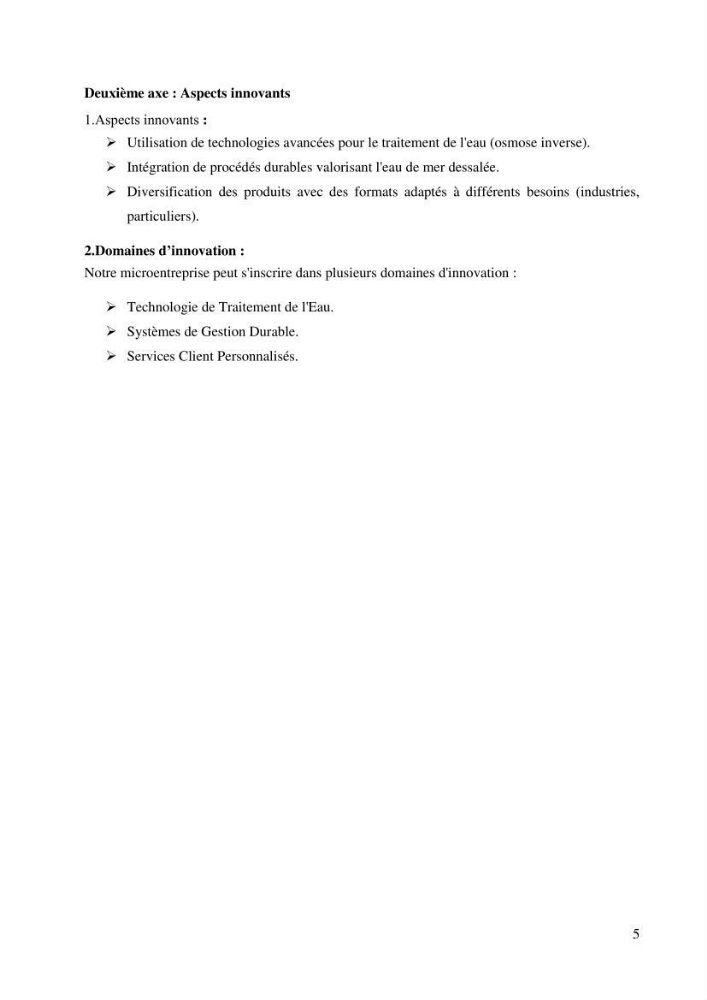 Deuxième axe : Aspects innovants

1.Aspects innovants :

➢ Utilisation de technologies avancées pour le traitement de l'eau (osmose inverse).

➢ Intégration de procédés durables valorisant l'eau de mer dessalée.

➢ Diversification des produits avec des formats adaptés à différents besoins (industries, particuliers).

2.Domaines d'innovation :

Notre microentreprise peut s'inscrire dans plusieurs domaines d'innovation :

➢ Technologie de Traitement de l'Eau.

➢ Systèmes de Gestion Durable.

➢ Services Client Personnalisés.

5